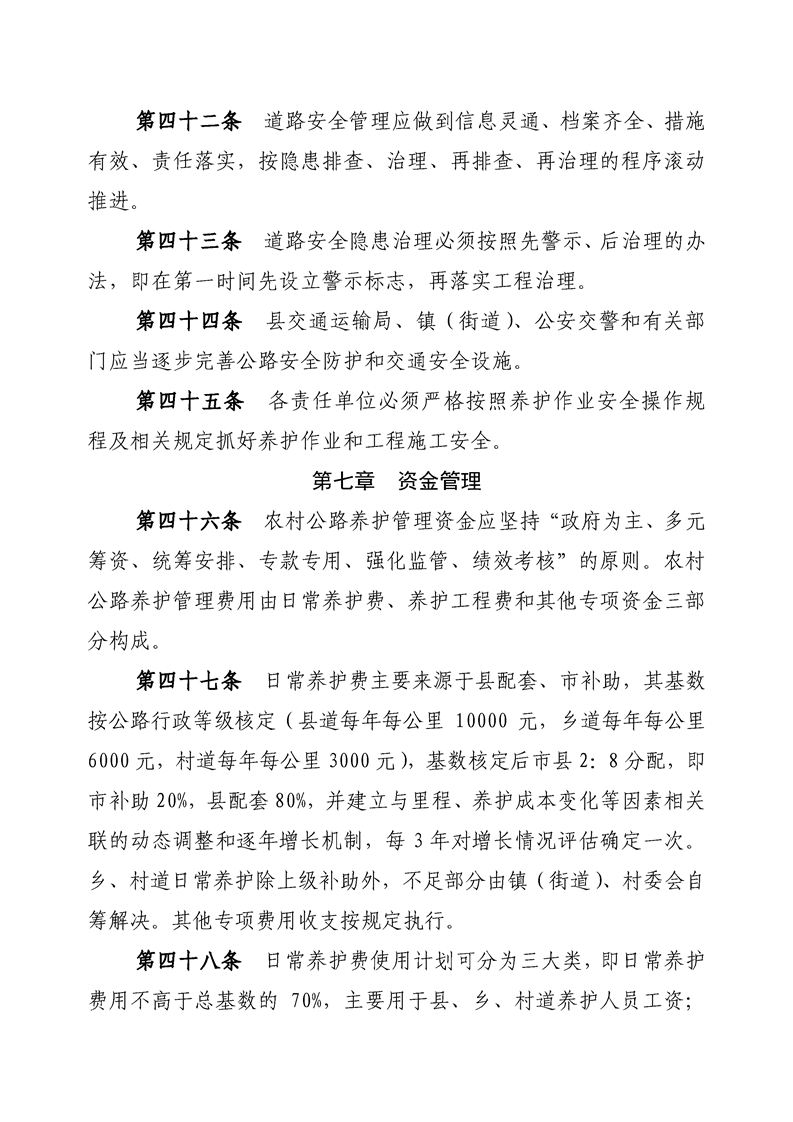 第四十二条　道路安全管理应做到信息灵通、档案齐全、措施有效、责任落实，按隐患排查、治理、再排查、再治理的程序滚动推进。

第四十三条　道路安全隐患治理必须按照先警示、后治理的办法，即在第一时间先设立警示标志，再落实工程治理。

第四十四条　县交通运输局、镇（街道）、公安交警和有关部门应当逐步完善公路安全防护和交通安全设施。

第四十五条　各责任单位必须严格按照养护作业安全操作规程及相关规定抓好养护作业和工程施工安全。

第七章　资金管理

第四十六条　农村公路养护管理资金应坚持“政府为主、多元筹资、统筹安排、专款专用、强化监管、绩效考核”的原则。农村公路养护管理费用由日常养护费、养护工程费和其他专项资金三部分构成。

第四十七条　日常养护费主要来源于县配套、市补助，其基数按公路行政等级核定（县道每年每公里 10000 元，乡道每年每公里 6000 元，村道每年每公里 3000 元），基数核定后市县 2：8 分配，即市补助 20%，县配套 80%，并建立与里程、养护成本变化等因素相关联的动态调整和逐年增长机制，每 3 年对增长情况评估确定一次。乡、村道日常养护除上级补助外，不足部分由镇（街道）、村委会自筹解决。其他专项费用收支按规定执行。

第四十八条　日常养护费使用计划可分为三大类，即日常养护费用不高于总基数的 70%，主要用于县、乡、村道养护人员工资；